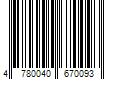 4 780040 670093